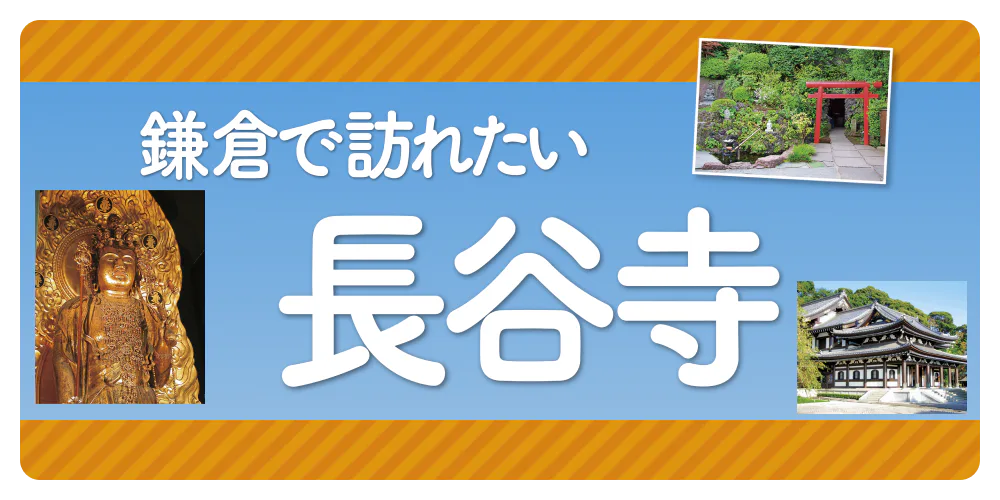 鎌倉で訪れたい

長谷寺